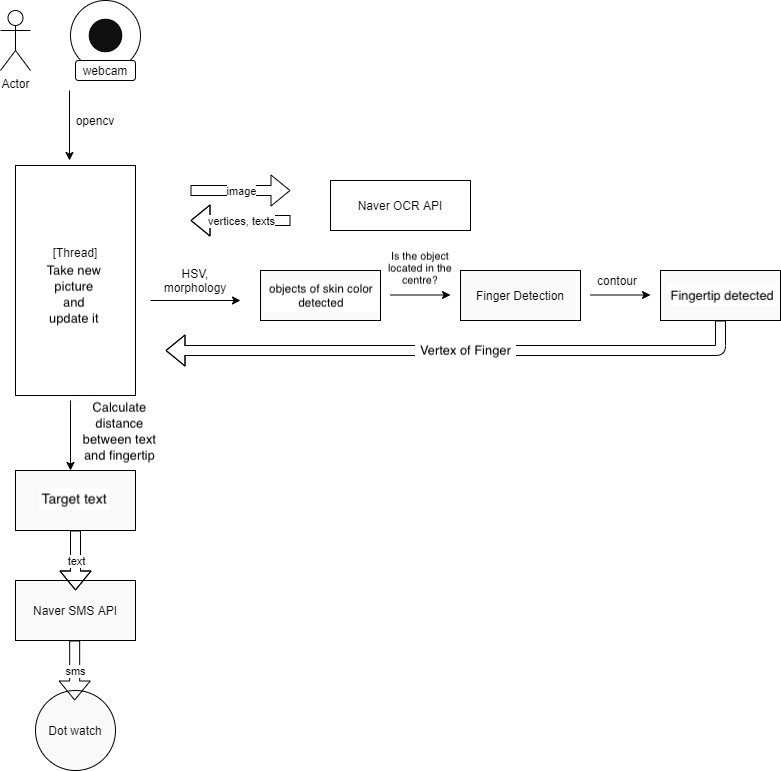 Actor

webcam

opencv

[Thread]
Take new picture and update it

image

vertices, texts

Naver OCR API

HSV, morphology

objects of skin color detected

Is the object located in the centre?

Finger Detection

contour

Fingertip detected

Vertex of Finger

Calculate distance between text and fingertip

Target text

text

Naver SMS API

sms

Dot watch